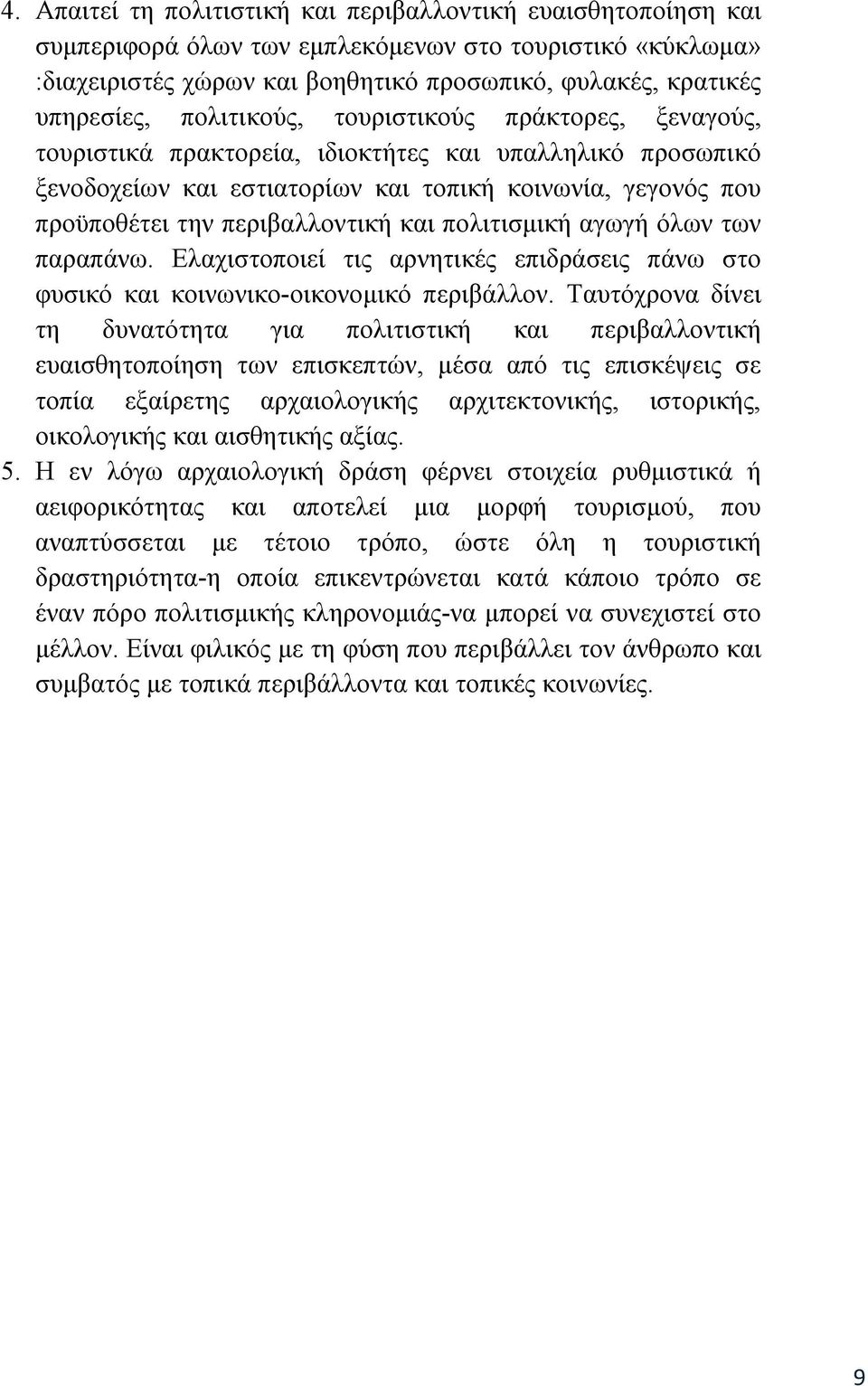 4. Απαιτεί τη πολιτιστική και περιβαλλοντική ευαισθητοποίηση και συμπεριφορά όλων των εμπλεκόμενων στο τουριστικό «κύκλωμα» :διαχειριστές χώρων και βοηθητικό προσωπικό, φυλακές, κρατικές υπηρεσίες, πολιτικούς, τουριστικούς πράκτορες, ξεναγούς, τουριστικά πρακτορεία, ιδιοκτήτες και υπαλληλικό προσωπικό ξενοδοχείων και εστιατορίων και τοπική κοινωνία, γεγονός που προϋποθέτει την περιβαλλοντική και πολιτισμική αγωγή όλων των παραπάνω. Ελαχιστοποιεί τις αρνητικές επιδράσεις πάνω στο φυσικό και κοινωνικο-οικονομικό περιβάλλον. Ταυτόχρονα δίνει τη δυνατότητα για πολιτιστική και περιβαλλοντική ευαισθητοποίηση των επισκεπτών, μέσα από τις επισκέψεις σε τοπία εξαίρετης αρχαιολογικής αρχιτεκτονικής, ιστορικής, οικολογικής και αισθητικής αξίας.

5. Η εν λόγω αρχαιολογική δράση φέρνει στοιχεία ρυθμιστικά ή αειφορικότητας και αποτελεί μια μορφή τουρισμού, που αναπτύσσεται με τέτοιο τρόπο, ώστε όλη η τουριστική δραστηριότητα-η οποία επικεντρώνεται κατά κάποιο τρόπο σε έναν πόρο πολιτισμικής κληρονομιάς-να μπορεί να συνεχιστεί στο μέλλον. Είναι φιλικός με τη φύση που περιβάλλει τον άνθρωπο και συμβατός με τοπικά περιβάλλοντα και τοπικές κοινωνίες.

9